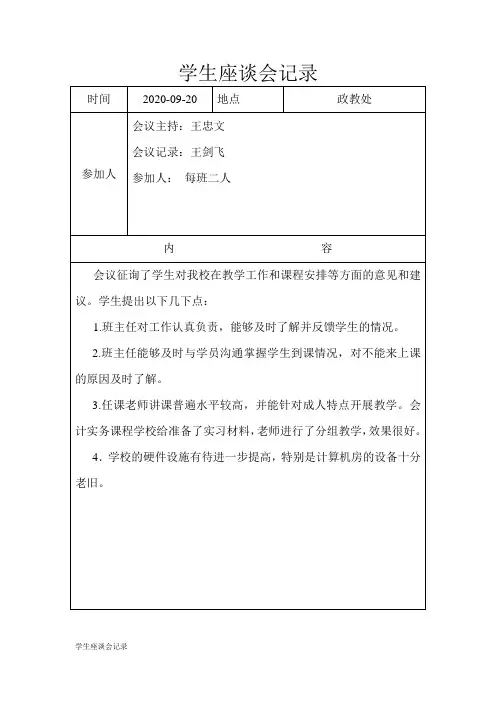 学生座谈会记录

| 时间 | 2020-09-20 | 地点 | 政教处 |
|---|---|---|---|
| 参加人 | 会议主持：王忠文<br>会议记录：王剑飞<br>参加人： 每班二人 | | |
| 内　　容 | | | |

会议征询了学生对我校在教学工作和课程安排等方面的意见和建议。学生提出以下几下点：

1.班主任对工作认真负责，能够及时了解并反馈学生的情况。

2.班主任能够及时与学员沟通掌握学生到课情况，对不能来上课的原因及时了解。

3.任课老师讲课普遍水平较高，并能针对成人特点开展教学。会计实务课程学校给准备了实习材料，老师进行了分组教学，效果很好。

4．学校的硬件设施有待进一步提高，特别是计算机房的设备十分老旧。

学生座谈会记录